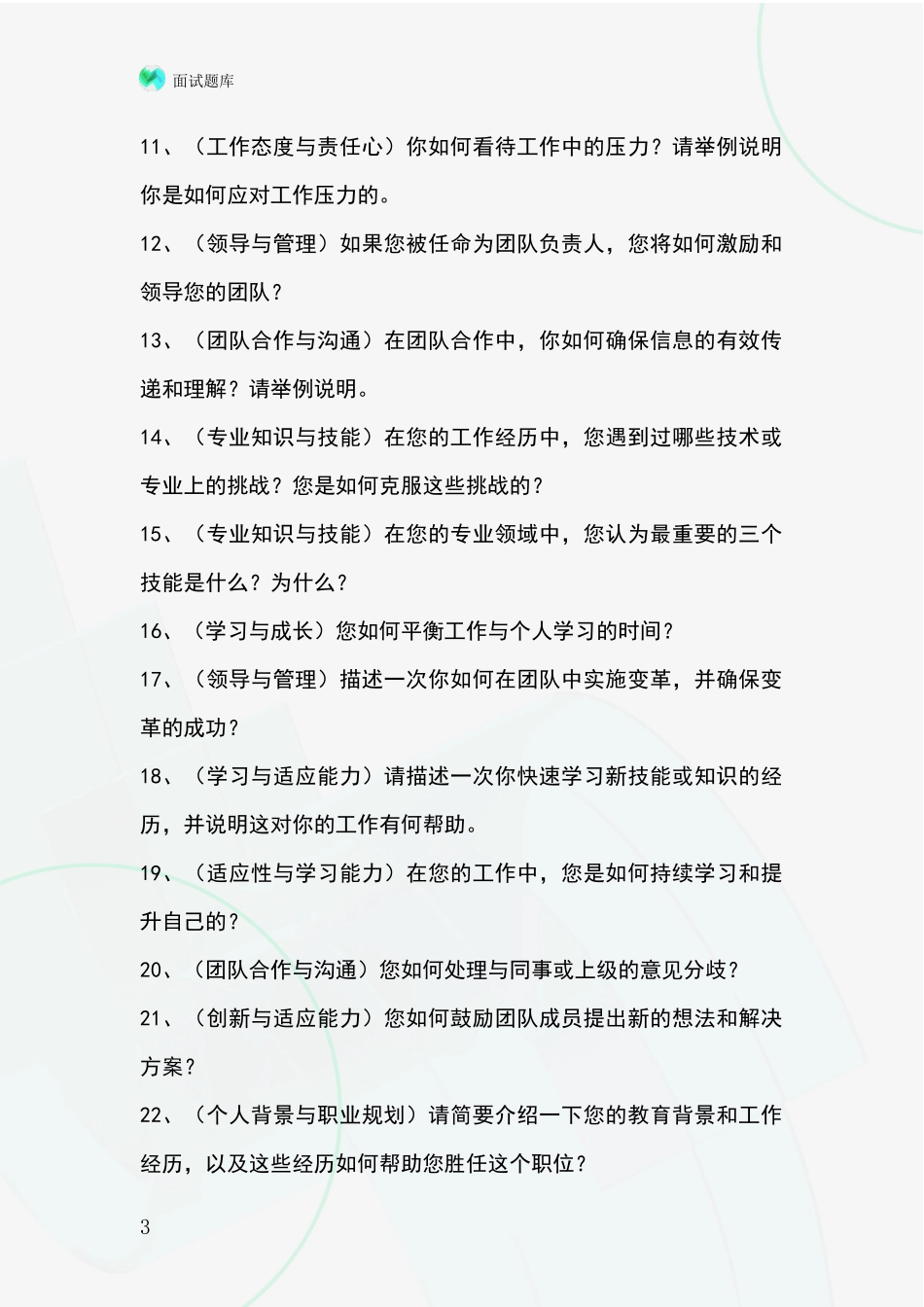 面试题库

11、（工作态度与责任心）你如何看待工作中的压力？请举例说明你是如何应对工作压力的。

12、（领导与管理）如果您被任命为团队负责人，您将如何激励和领导您的团队？

13、（团队合作与沟通）在团队合作中，你如何确保信息的有效传递和理解？请举例说明。

14、（专业知识与技能）在您的工作经历中，您遇到过哪些技术或专业上的挑战？您是如何克服这些挑战的？

15、（专业知识与技能）在您的专业领域中，您认为最重要的三个技能是什么？为什么？

16、（学习与成长）您如何平衡工作与个人学习的时间？

17、（领导与管理）描述一次你如何在团队中实施变革，并确保变革的成功？

18、（学习与适应能力）请描述一次你快速学习新技能或知识的经历，并说明这对你的工作有何帮助。

19、（适应性与学习能力）在您的工作中，您是如何持续学习和提升自己的？

20、（团队合作与沟通）您如何处理与同事或上级的意见分歧？

21、（创新与适应能力）您如何鼓励团队成员提出新的想法和解决方案？

22、（个人背景与职业规划）请简要介绍一下您的教育背景和工作经历，以及这些经历如何帮助您胜任这个职位？

3